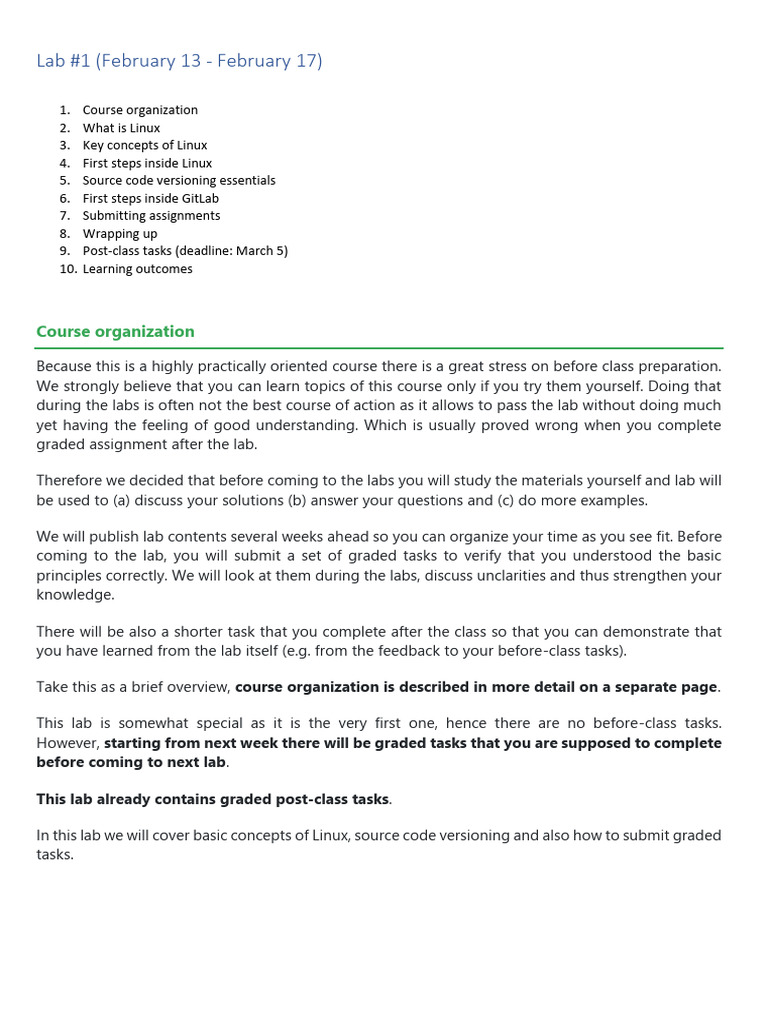 Lab #1 (February 13 - February 17)

1. Course organization
2. What is Linux
3. Key concepts of Linux
4. First steps inside Linux
5. Source code versioning essentials
6. First steps inside GitLab
7. Submitting assignments
8. Wrapping up
9. Post-class tasks (deadline: March 5)
10. Learning outcomes

Course organization

Because this is a highly practically oriented course there is a great stress on before class preparation. We strongly believe that you can learn topics of this course only if you try them yourself. Doing that during the labs is often not the best course of action as it allows to pass the lab without doing much yet having the feeling of good understanding. Which is usually proved wrong when you complete graded assignment after the lab.

Therefore we decided that before coming to the labs you will study the materials yourself and lab will be used to (a) discuss your solutions (b) answer your questions and (c) do more examples.

We will publish lab contents several weeks ahead so you can organize your time as you see fit. Before coming to the lab, you will submit a set of graded tasks to verify that you understood the basic principles correctly. We will look at them during the labs, discuss unclarities and thus strengthen your knowledge.

There will be also a shorter task that you complete after the class so that you can demonstrate that you have learned from the lab itself (e.g. from the feedback to your before-class tasks).

Take this as a brief overview, **course organization is described in more detail on a separate page**.

This lab is somewhat special as it is the very first one, hence there are no before-class tasks. However, **starting from next week there will be graded tasks that you are supposed to complete before coming to next lab**.

**This lab already contains graded post-class tasks**.

In this lab we will cover basic concepts of Linux, source code versioning and also how to submit graded tasks.